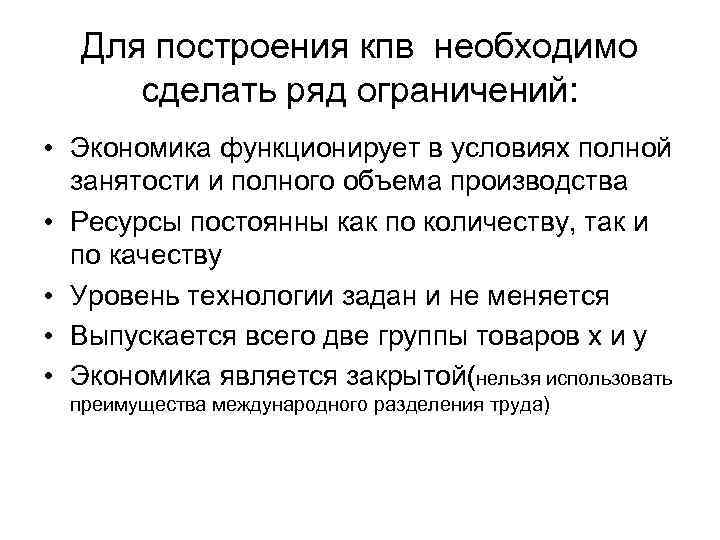 Для построения кпв необходимо сделать ряд ограничений:

• Экономика функционирует в условиях полной занятости и полного объема производства
• Ресурсы постоянны как по количеству, так и по качеству
• Уровень технологии задан и не меняется
• Выпускается всего две группы товаров х и у
• Экономика является закрытой(нельзя использовать преимущества международного разделения труда)